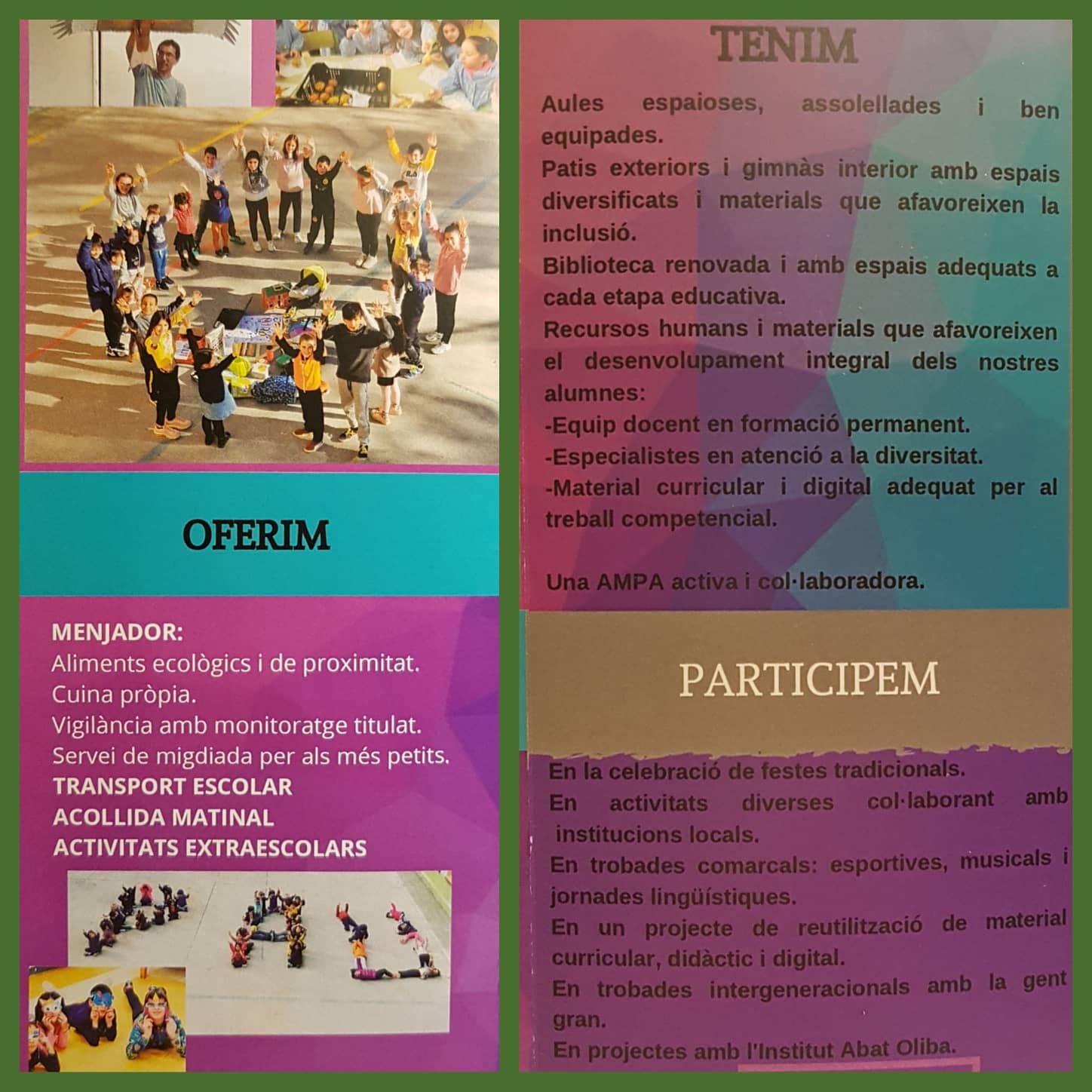 OFERIM

MENJADOR:
Aliments ecològics i de proximitat.
Cuina pròpia.
Vigilància amb monitoratge titulat.
Servei de migdiada per als més petits.
TRANSPORT ESCOLAR
ACOLLIDA MATINAL
ACTIVITATS EXTRAESCOLARS

TENIM

Aules espaioses, assolellades i ben equipades.
Patis exteriors i gimnàs interior amb espais diversificats i materials que afavoreixen la inclusió.
Biblioteca renovada i amb espais adequats a cada etapa educativa.
Recursos humans i materials que afavoreixen el desenvolupament integral dels nostres alumnes:
-Equip docent en formació permanent.
-Especialistes en atenció a la diversitat.
-Material curricular i digital adequat per al treball competencial.

Una AMPA activa i col·laboradora.

PARTICIPEM

En la celebració de festes tradicionals.
En activitats diverses col·laborant amb institucions locals.
En trobades comarcals: esportives, musicals i jornades lingüístiques.
En un projecte de reutilització de material curricular, didàctic i digital.
En trobades intergeneracionals amb la gent gran.
En projectes amb l'Institut Abat Oliba.